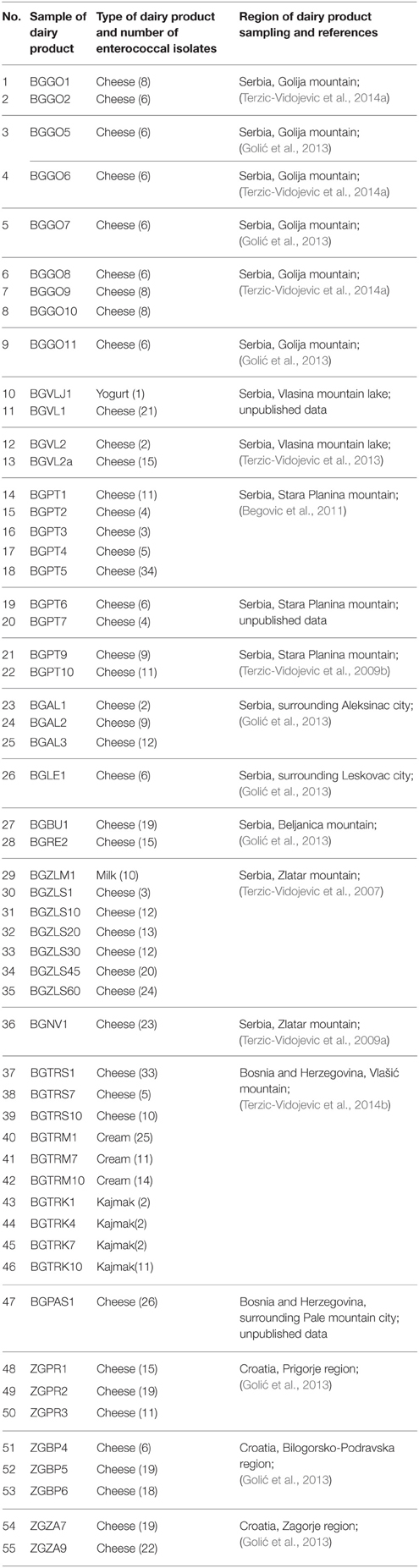 | No. | Sample of dairy product | Type of dairy product and number of enterococcal isolates | Region of dairy product sampling and references |
|---|---|---|---|
| 1 | BGGO1 | Cheese (8) | Serbia, Golija mountain; (Terzic-Vidojevic et al., 2014a) |
| 2 | BGGO2 | Cheese (6) | |
| 3 | BGGO5 | Cheese (6) | Serbia, Golija mountain; (Golić et al., 2013) |
| 4 | BGGO6 | Cheese (6) | Serbia, Golija mountain; (Terzic-Vidojevic et al., 2014a) |
| 5 | BGGO7 | Cheese (6) | Serbia, Golija mountain; (Golić et al., 2013) |
| 6 | BGGO8 | Cheese (6) | Serbia, Golija mountain; (Terzic-Vidojevic et al., 2014a) |
| 7 | BGGO9 | Cheese (8) | |
| 8 | BGGO10 | Cheese (8) | |
| 9 | BGGO11 | Cheese (6) | Serbia, Golija mountain; (Golić et al., 2013) |
| 10 | BGVLJ1 | Yogurt (1) | Serbia, Vlasina mountain lake; unpublished data |
| 11 | BGVL1 | Cheese (21) | |
| 12 | BGVL2 | Cheese (2) | Serbia, Vlasina mountain lake; (Terzic-Vidojevic et al., 2013) |
| 13 | BGVL2a | Cheese (15) | |
| 14 | BGPT1 | Cheese (11) | Serbia, Stara Planina mountain; (Begovic et al., 2011) |
| 15 | BGPT2 | Cheese (4) | |
| 16 | BGPT3 | Cheese (3) | |
| 17 | BGPT4 | Cheese (5) | |
| 18 | BGPT5 | Cheese (34) | |
| 19 | BGPT6 | Cheese (6) | Serbia, Stara Planina mountain; unpublished data |
| 20 | BGPT7 | Cheese (4) | |
| 21 | BGPT9 | Cheese (9) | Serbia, Stara Planina mountain; (Terzic-Vidojevic et al., 2009b) |
| 22 | BGPT10 | Cheese (11) | |
| 23 | BGAL1 | Cheese (2) | Serbia, surrounding Aleksinac city; (Golić et al., 2013) |
| 24 | BGAL2 | Cheese (9) | |
| 25 | BGAL3 | Cheese (12) | |
| 26 | BGLE1 | Cheese (6) | Serbia, surrounding Leskovac city; (Golić et al., 2013) |
| 27 | BGBU1 | Cheese (19) | Serbia, Beljanica mountain; (Golić et al., 2013) |
| 28 | BGRE2 | Cheese (15) | |
| 29 | BGZLM1 | Milk (10) | Serbia, Zlatar mountain; (Terzic-Vidojevic et al., 2007) |
| 30 | BGZLS1 | Cheese (3) | |
| 31 | BGZLS10 | Cheese (12) | |
| 32 | BGZLS20 | Cheese (13) | |
| 33 | BGZLS30 | Cheese (12) | |
| 34 | BGZLS45 | Cheese (20) | |
| 35 | BGZLS60 | Cheese (24) | |
| 36 | BGNV1 | Cheese (23) | Serbia, Zlatar mountain; (Terzic-Vidojevic et al., 2009a) |
| 37 | BGTRS1 | Cheese (33) | Bosnia and Herzegovina, Vlašić mountain; (Terzic-Vidojevic et al., 2014b) |
| 38 | BGTRS7 | Cheese (5) | |
| 39 | BGTRS10 | Cheese (10) | |
| 40 | BGTRM1 | Cream (25) | |
| 41 | BGTRM7 | Cream (11) | |
| 42 | BGTRM10 | Cream (14) | |
| 43 | BGTRK1 | Kajmak (2) | |
| 44 | BGTRK4 | Kajmak(2) | |
| 45 | BGTRK7 | Kajmak(2) | |
| 46 | BGTRK10 | Kajmak(11) | |
| 47 | BGPAS1 | Cheese (26) | Bosnia and Herzegovina, surrounding Pale mountain city; unpublished data |
| 48 | ZGPR1 | Cheese (15) | Croatia, Prigorje region; (Golić et al., 2013) |
| 49 | ZGPR2 | Cheese (19) | |
| 50 | ZGPR3 | Cheese (11) | |
| 51 | ZGBP4 | Cheese (6) | Croatia, Bilogorsko-Podravska region; (Golić et al., 2013) |
| 52 | ZGBP5 | Cheese (19) | |
| 53 | ZGBP6 | Cheese (18) | |
| 54 | ZGZA7 | Cheese (19) | Croatia, Zagorje region; (Golić et al., 2013) |
| 55 | ZGZA9 | Cheese (22) | |